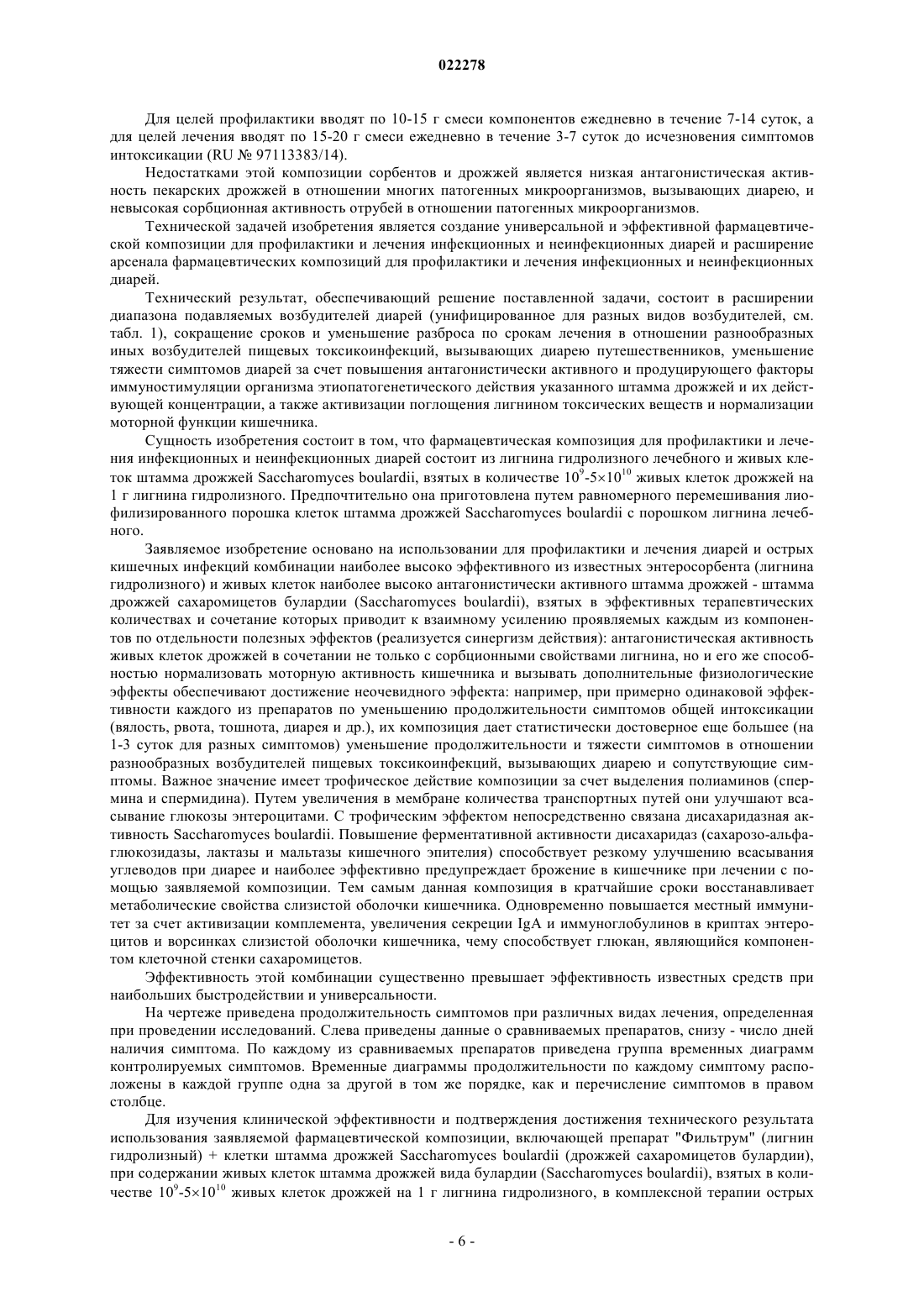 022278

Для целей профилактики вводят по 10-15 г смеси компонентов ежедневно в течение 7-14 суток, а для целей лечения вводят по 15-20 г смеси ежедневно в течение 3-7 суток до исчезновения симптомов интоксикации (RU № 97113383/14).

Недостатками этой композиции сорбентов и дрожжей является низкая антагонистическая активность пекарских дрожжей в отношении многих патогенных микроорганизмов, вызывающих диарею, и невысокая сорбционная активность отрубей в отношении патогенных микроорганизмов.

Технической задачей изобретения является создание универсальной и эффективной фармацевтической композиции для профилактики и лечения инфекционных и неинфекционных диарей и расширение арсенала фармацевтических композиций для профилактики и лечения инфекционных и неинфекционных диарей.

Технический результат, обеспечивающий решение поставленной задачи, состоит в расширении диапазона подавляемых возбудителей диарей (унифицированное для разных видов возбудителей, см. табл. 1), сокращение сроков и уменьшение разброса по срокам лечения в отношении разнообразных иных возбудителей пищевых токсикоинфекций, вызывающих диарею путешественников, уменьшение тяжести симптомов диарей за счет повышения антагонистически активного и продуцирующего факторы иммуностимуляции организма этиопатогенетического действия указанного штамма дрожжей и их действующей концентрации, а также активизации поглощения лигнином токсических веществ и нормализации моторной функции кишечника.

Сущность изобретения состоит в том, что фармацевтическая композиция для профилактики и лечения инфекционных и неинфекционных диарей состоит из лигнина гидролизного лечебного и живых клеток штамма дрожжей Saccharomyces boulardii, взятых в количестве $10^9$-$5\times10^{10}$ живых клеток дрожжей на 1 г лигнина гидролизного. Предпочтительно она приготовлена путем равномерного перемешивания лиофилизированного порошка клеток штамма дрожжей Saccharomyces boulardii с порошком лигнина лечебного.

Заявляемое изобретение основано на использовании для профилактики и лечения диарей и острых кишечных инфекций комбинации наиболее высоко эффективного из известных энтеросорбента (лигнина гидролизного) и живых клеток наиболее высоко антагонистически активного штамма дрожжей - штамма дрожжей сахаромицетов булардии (Saccharomyces boulardii), взятых в эффективных терапевтических количествах и сочетание которых приводит к взаимному усилению проявляемых каждым из компонентов по отдельности полезных эффектов (реализуется синергизм действия): антагонистическая активность живых клеток дрожжей в сочетании не только с сорбционными свойствами лигнина, но и его же способностью нормализовать моторную активность кишечника и вызывать дополнительные физиологические эффекты обеспечивают достижение неочевидного эффекта: например, при примерно одинаковой эффективности каждого из препаратов по уменьшению продолжительности симптомов общей интоксикации (вялость, рвота, тошнота, диарея и др.), их композиция дает статистически достоверное еще большее (на 1-3 суток для разных симптомов) уменьшение продолжительности и тяжести симптомов в отношении разнообразных возбудителей пищевых токсикоинфекций, вызывающих диарею и сопутствующие симптомы. Важное значение имеет трофическое действие композиции за счет выделения полиаминов (спермина и спермидина). Путем увеличения в мембране количества транспортных путей они улучшают всасывание глюкозы энтероцитами. С трофическим эффектом непосредственно связана дисахаридазная активность Saccharomyces boulardii. Повышение ферментативной активности дисахаридаз (сахарозо-альфа-глюкозидазы, лактазы и мальтазы кишечного эпителия) способствует резкому улучшению всасывания углеводов при диарее и наиболее эффективно предупреждает брожение в кишечнике при лечении с помощью заявляемой композиции. Тем самым данная композиция в кратчайшие сроки восстанавливает метаболические свойства слизистой оболочки кишечника. Одновременно повышается местный иммунитет за счет активизации комплемента, увеличения секреции IgA и иммуноглобулинов в криптах энтероцитов и ворсинках слизистой оболочки кишечника, чему способствует глюкан, являющийся компонентом клеточной стенки сахаромицетов.

Эффективность этой комбинации существенно превышает эффективность известных средств при наибольших быстродействии и универсальности.

На чертеже приведена продолжительность симптомов при различных видах лечения, определенная при проведении исследований. Слева приведены данные о сравниваемых препаратов, снизу - число дней наличия симптома. По каждому из сравниваемых препаратов приведена группа временных диаграмм контролируемых симптомов. Временные диаграммы продолжительности по каждому симптому расположены в каждой группе одна за другой в том же порядке, как и перечисление симптомов в правом столбце.

Для изучения клинической эффективности и подтверждения достижения технического результата использования заявляемой фармацевтической композиции, включающей препарат "Фильтрум" (лигнин гидролизный) + клетки штамма дрожжей Saccharomyces boulardii (дрожжей сахаромицетов булардии), при содержании живых клеток штамма дрожжей вида булардии (Saccharomyces boulardii), взятых в количестве $10^9$-$5\times10^{10}$ живых клеток дрожжей на 1 г лигнина гидролизного, в комплексной терапии острых

- 6 -